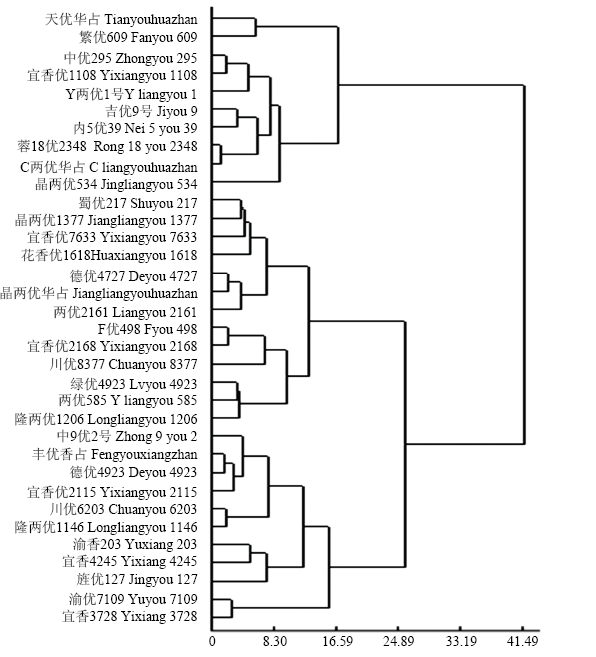 天优华占 Tianyouhuazhan
繁优609 Fanyou 609
中优295 Zhongyou 295
宜香优1108 Yixiangyou 1108
Y两优1号Y liangyou 1
吉优9号 Jiyou 9
内5优39 Nei 5 you 39
蓉18优2348 Rong 18 you 2348
C两优华占 C liangyouhuazhan
晶两优534 Jingliangyou 534
蜀优217 Shuyou 217
晶两优1377 Jiangliangyou 1377
宜香优7633 Yixiangyou 7633
花香优1618Huaxiangyou 1618
德优4727 Deyou 4727
晶两优华占 Jiangliangyouhuazhan
两优2161 Liangyou 2161
F优498 Fyou 498
宜香优2168 Yixiangyou 2168
川优8377 Chuanyou 8377
绿优4923 Lvyou 4923
两优585 Y liangyou 585
隆两优1206 Longliangyou 1206
中9优2号 Zhong 9 you 2
丰优香占 Fengyouxiangzhan
德优4923 Deyou 4923
宜香优2115 Yixiangyou 2115
川优6203 Chuanyou 6203
隆两优1146 Longliangyou 1146
渝香203 Yuxiang 203
宜香4245 Yixiang 4245
旌优127 Jingyou 127
渝优7109 Yuyou 7109
宜香3728 Yixiang 3728
0 8.30 16.59 24.89 33.19 41.49